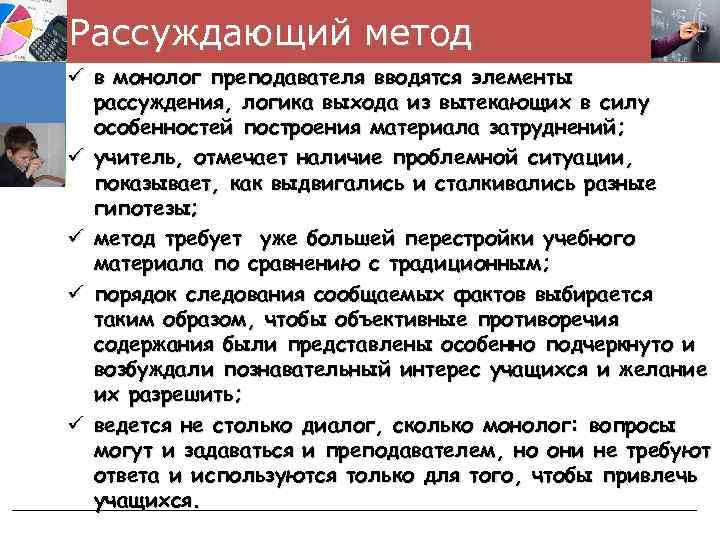 Рассуждающий метод

✓ в монолог преподавателя вводятся элементы рассуждения, логика выхода из вытекающих в силу особенностей построения материала затруднений;

✓ учитель, отмечает наличие проблемной ситуации, показывает, как выдвигались и сталкивались разные гипотезы;

✓ метод требует уже большей перестройки учебного материала по сравнению с традиционным;

✓ порядок следования сообщаемых фактов выбирается таким образом, чтобы объективные противоречия содержания были представлены особенно подчеркнуто и возбуждали познавательный интерес учащихся и желание их разрешить;

✓ ведется не столько диалог, сколько монолог: вопросы могут и задаваться и преподавателем, но они не требуют ответа и используются только для того, чтобы привлечь учащихся.